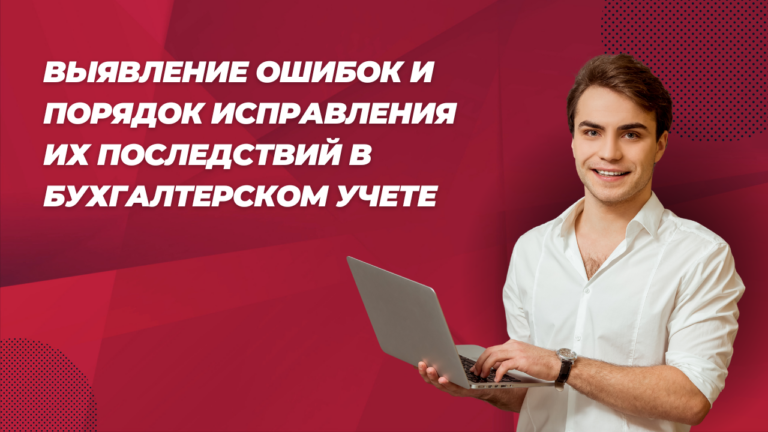 ВЫЯВЛЕНИЕ ОШИБОК И ПОРЯДОК ИСПРАВЛЕНИЯ ИХ ПОСЛЕДСТВИЙ В БУХГАЛТЕРСКОМ УЧЕТЕ